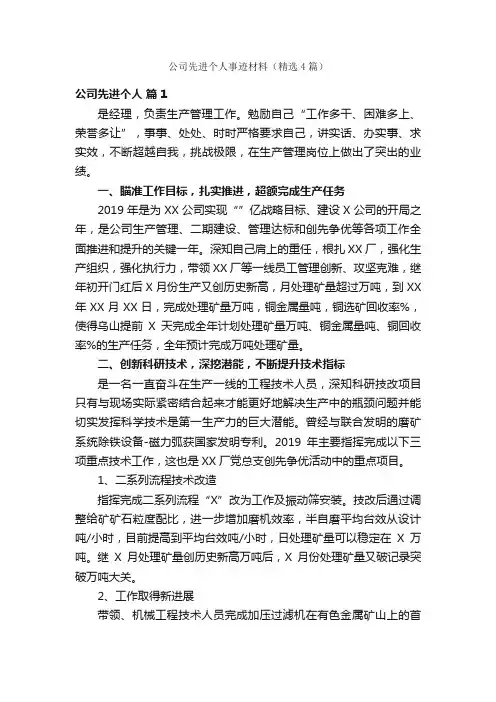 公司先进个人事迹材料（精选4篇）

公司先进个人 篇1

是经理，负责生产管理工作。勉励自己“工作多干、困难多上、荣誉多让”，事事、处处、时时严格要求自己，讲实话、办实事、求实效，不断超越自我，挑战极限，在生产管理岗位上做出了突出的业绩。

一、瞄准工作目标，扎实推进，超额完成生产任务

2019年是为XX公司实现“”亿战略目标、建设X公司的开局之年，是公司生产管理、二期建设、管理达标和创先争优等各项工作全面推进和提升的关键一年。深知自己肩上的重任，根扎XX厂，强化生产组织，强化执行力，带领XX厂等一线员工管理创新、攻坚克难，继年初开门红后X月份生产又创历史新高，月处理矿量超过万吨，到XX年XX月XX日，完成处理矿量万吨，铜金属量吨，铜选矿回收率%，使得乌山提前X天完成全年计划处理矿量万吨、铜金属量吨、铜回收率%的生产任务，全年预计完成万吨处理矿量。

二、创新科研技术，深挖潜能，不断提升技术指标

是一名一直奋斗在生产一线的工程技术人员，深知科研技改项目只有与现场实际紧密结合起来才能更好地解决生产中的瓶颈问题并能切实发挥科学技术是第一生产力的巨大潜能。曾经与联合发明的磨矿系统除铁设备-磁力弧获国家发明专利。2019年主要指挥完成以下三项重点技术工作，这也是XX厂党总支创先争优活动中的重点项目。

1、二系列流程技术改造

指挥完成二系列流程“X”改为工作及振动筛安装。技改后通过调整给矿矿石粒度配比，进一步增加磨机效率，半自磨平均台效从设计吨/小时，目前提高到平均台效吨/小时，日处理矿量可以稳定在X万吨。继X月处理矿量创历史新高万吨后，X月份处理矿量又破记录突破万吨大关。

2、工作取得新进展

带领、机械工程技术人员完成加压过滤机在有色金属矿山上的首